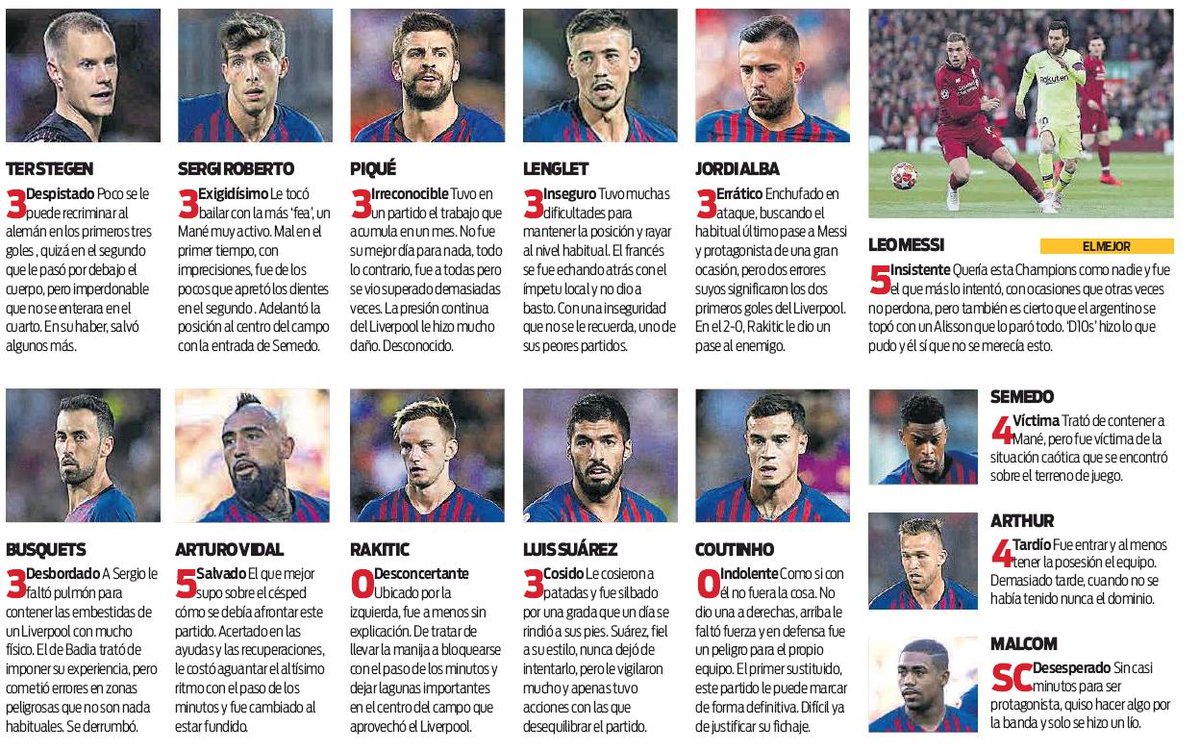 TER STEGEN

3 Despistado Poco se le puede recriminar al alemán en los primeros tres goles , quizá en el segundo que le pasó por debajo el cuerpo, pero imperdonable que no se enterara en el cuarto. En su haber, salvó algunos más.

SERGI ROBERTO

3 Exigidísimo Le tocó bailar con la más 'fea', un Mané muy activo. Mal en el primer tiempo, con imprecisiones, fue de los pocos que apretó los dientes en el segundo . Adelantó la posición al centro del campo con la entrada de Semedo.

PIQUÉ

3 Irreconocible Tuvo en un partido el trabajo que acumula en un mes. No fue su mejor día para nada, todo lo contrario, fue a todas pero se vio superado demasiadas veces. La presión continua del Liverpool le hizo mucho daño. Desconocido.

LENGLET

3 Inseguro Tuvo muchas dificultades para mantener la posición y rayar al nivel habitual. El francés se fue echando atrás con el ímpetu local y no dio a basto. Con una inseguridad que no se le recuerda, uno de sus peores partidos.

JORDI ALBA

3 Errático Enchufado en ataque, buscando el habitual último pase a Messi y protagonista de una gran ocasión, pero dos errores suyos significaron los dos primeros goles del Liverpool. En el 2-0, Rakitic le dio un pase al enemigo.

LEO MESSI

EL MEJOR

5 Insistente Quería esta Champions como nadie y fue el que más lo intentó, con ocasiones que otras veces no perdona, pero también es cierto que el argentino se topó con un Alisson que lo paró todo. 'D10s' hizo lo que pudo y él sí que no se merecía esto.

BUSQUETS

3 Desbordado A Sergio le faltó pulmón para contener las embestidas de un Liverpool con mucho físico. El de Badia trató de imponer su experiencia, pero cometió errores en zonas peligrosas que no son nada habituales. Se derrumbó.

ARTURO VIDAL

5 Salvado El que mejor supo sobre el césped cómo se debía afrontar este partido. Acertado en las ayudas y las recuperaciones, le costó aguantar el altísimo ritmo con el paso de los minutos y fue cambiado al estar fundido.

RAKITIC

0 Desconcertante Ubicado por la izquierda, fue a menos sin explicación. De tratar de llevar la manija a bloquearse con el paso de los minutos y dejar lagunas importantes en el centro del campo que aprovechó el Liverpool.

LUIS SUÁREZ

3 Cosido Le cosieron a patadas y fue silbado por una grada que un día se rindió a sus pies. Suárez, fiel a su estilo, nunca dejó de intentarlo, pero le vigilaron mucho y apenas tuvo acciones con las que desequilibrar el partido.

COUTINHO

0 Indolente Como si con él no fuera la cosa. No dio una a derechas, arriba le faltó fuerza y en defensa fue un peligro para el propio equipo. El primer sustituido, este partido le puede marcar de forma definitiva. Difícil ya de justificar su fichaje.

SEMEDO

4 Víctima Trató de contener a Mané, pero fue víctima de la situación caótica que se encontró sobre el terreno de juego.

ARTHUR

4 Tardío Fue entrar y al menos tener la posesión el equipo. Demasiado tarde, cuando no se había tenido nunca el dominio.

MALCOM

SC Desesperado Sin casi minutos para ser protagonista, quiso hacer algo por la banda y solo se hizo un lío.